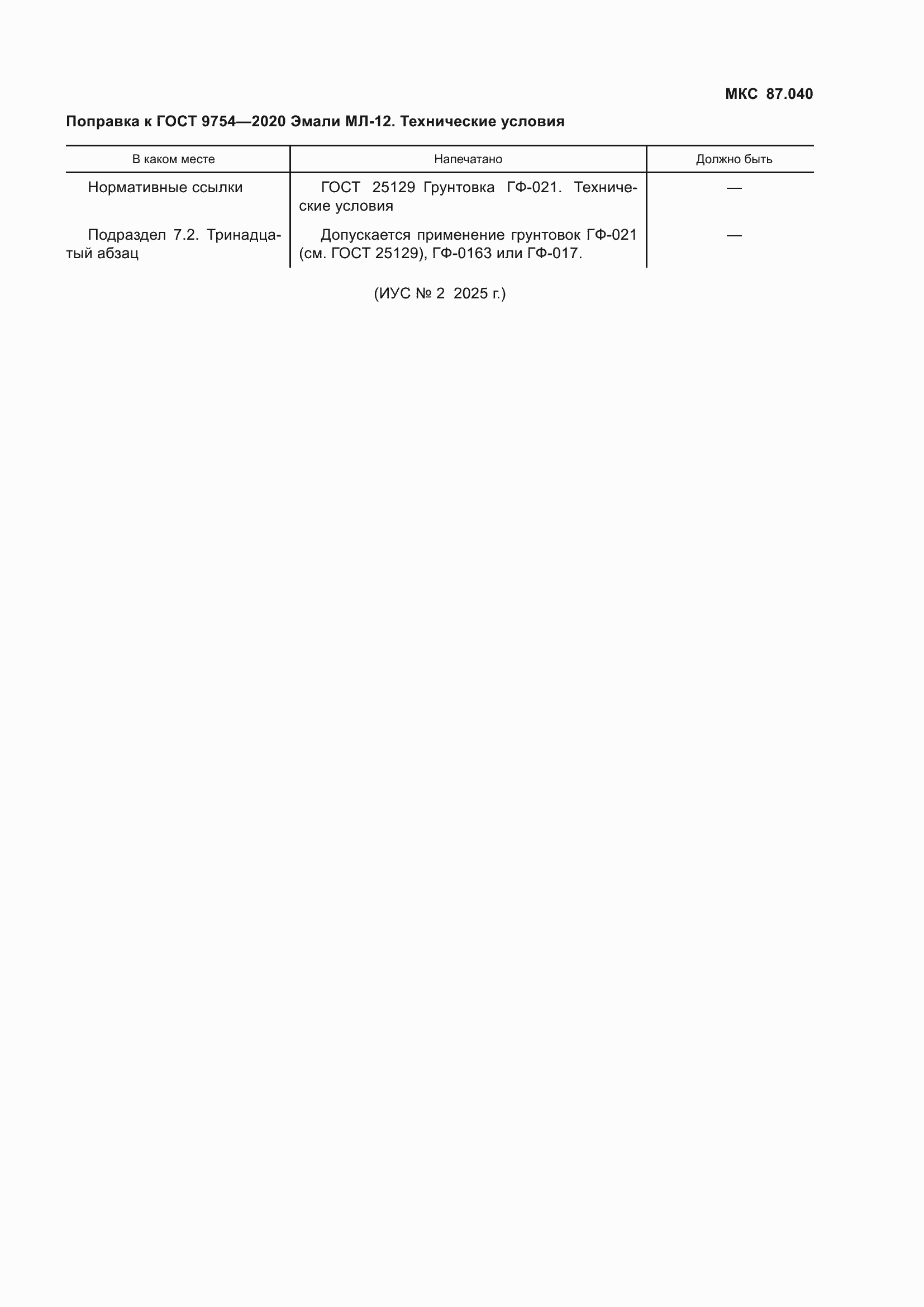 МКС 87.040

Поправка к ГОСТ 9754—2020 Эмали МЛ-12. Технические условия

| В каком месте | Напечатано | Должно быть |
|---|---|---|
| Нормативные ссылки | ГОСТ 25129 Грунтовка ГФ-021. Технические условия | — |
| Подраздел 7.2. Тринадцатый абзац | Допускается применение грунтовок ГФ-021 (см. ГОСТ 25129), ГФ-0163 или ГФ-017. | — |

(ИУС № 2 2025 г.)